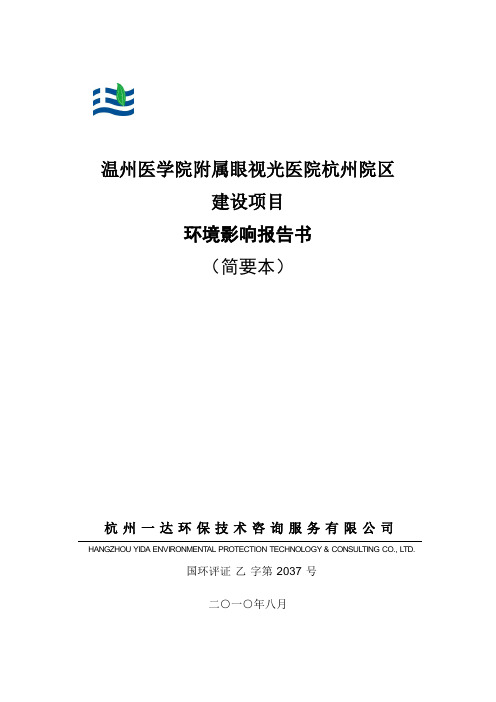 温州医学院附属眼视光医院杭州院区
建设项目
环境影响报告书
（简要本）

杭州一达环保技术咨询服务有限公司
HANGZHOU YIDA ENVIRONMENTAL PROTECTION TECHNOLOGY & CONSULTING CO., LTD.

国环评证 乙 字第 2037 号

二〇一〇年八月